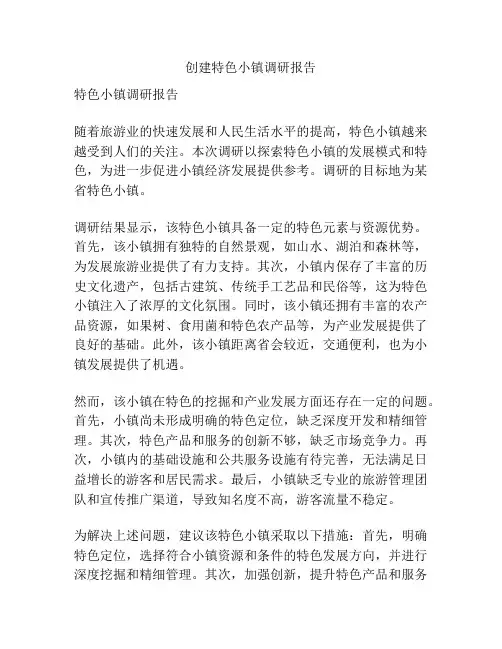 创建特色小镇调研报告

特色小镇调研报告

随着旅游业的快速发展和人民生活水平的提高，特色小镇越来越受到人们的关注。本次调研以探索特色小镇的发展模式和特色，为进一步促进小镇经济发展提供参考。调研的目标地为某省特色小镇。

调研结果显示，该特色小镇具备一定的特色元素与资源优势。首先，该小镇拥有独特的自然景观，如山水、湖泊和森林等，为发展旅游业提供了有力支持。其次，小镇内保存了丰富的历史文化遗产，包括古建筑、传统手工艺品和民俗等，这为特色小镇注入了浓厚的文化氛围。同时，该小镇还拥有丰富的农产品资源，如果树、食用菌和特色农产品等，为产业发展提供了良好的基础。此外，该小镇距离省会较近，交通便利，也为小镇发展提供了机遇。

然而，该小镇在特色的挖掘和产业发展方面还存在一定的问题。首先，小镇尚未形成明确的特色定位，缺乏深度开发和精细管理。其次，特色产品和服务的创新不够，缺乏市场竞争力。再次，小镇内的基础设施和公共服务设施有待完善，无法满足日益增长的游客和居民需求。最后，小镇缺乏专业的旅游管理团队和宣传推广渠道，导致知名度不高，游客流量不稳定。

为解决上述问题，建议该特色小镇采取以下措施：首先，明确特色定位，选择符合小镇资源和条件的特色发展方向，并进行深度挖掘和精细管理。其次，加强创新，提升特色产品和服务